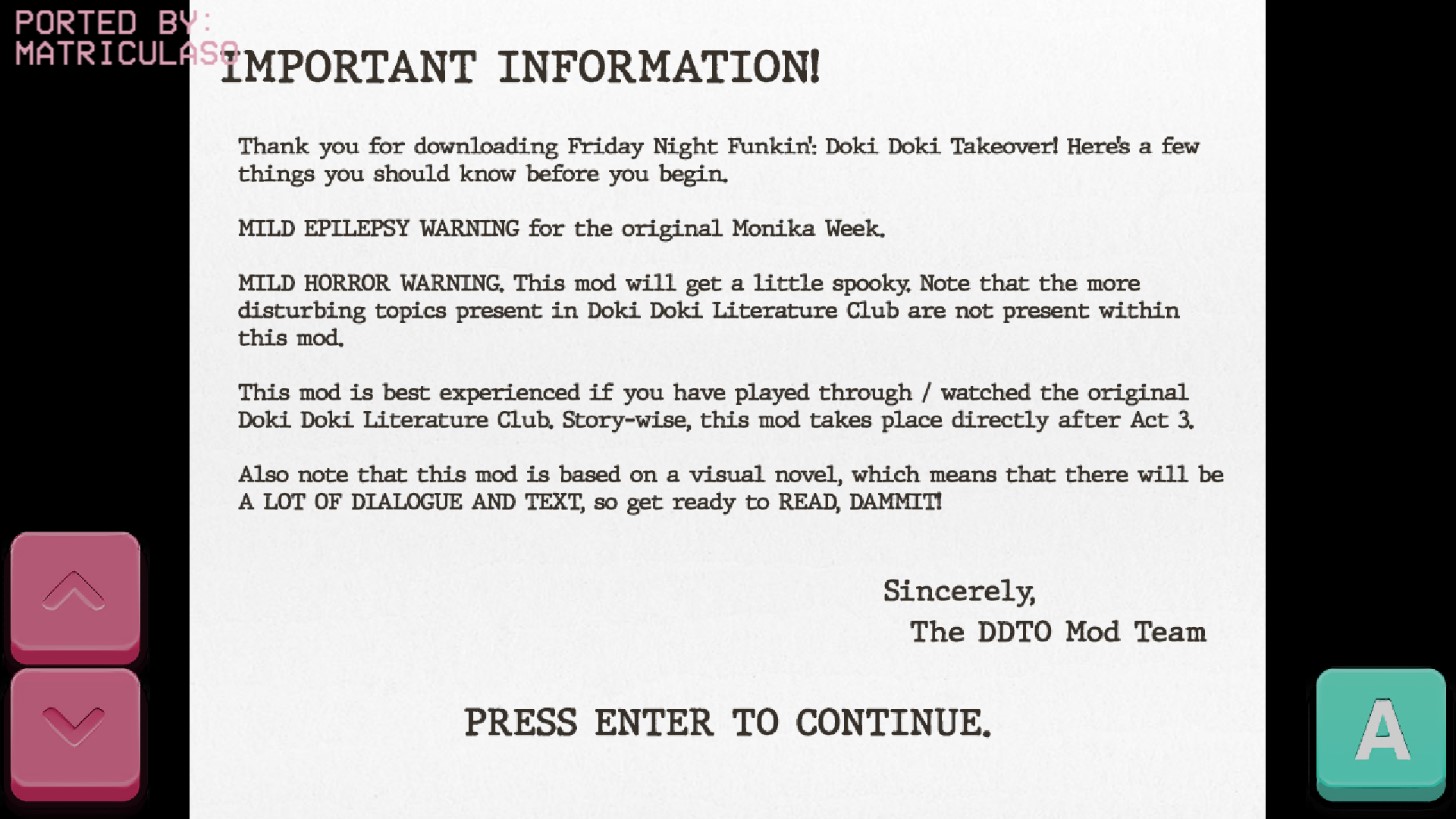 PORTED BY:
MATRICULASO

IMPORTANT INFORMATION!

Thank you for downloading Friday Night Funkin': Doki Doki Takeover! Here's a few things you should know before you begin.

MILD EPILEPSY WARNING for the original Monika Week.

MILD HORROR WARNING. This mod will get a little spooky. Note that the more disturbing topics present in Doki Doki Literature Club are not present within this mod.

This mod is best experienced if you have played through / watched the original Doki Doki Literature Club. Story-wise, this mod takes place directly after Act 3.

Also note that this mod is based on a visual novel, which means that there will be A LOT OF DIALOGUE AND TEXT, so get ready to READ, DAMMIT!

Sincerely,
The DDTO Mod Team

PRESS ENTER TO CONTINUE.

A